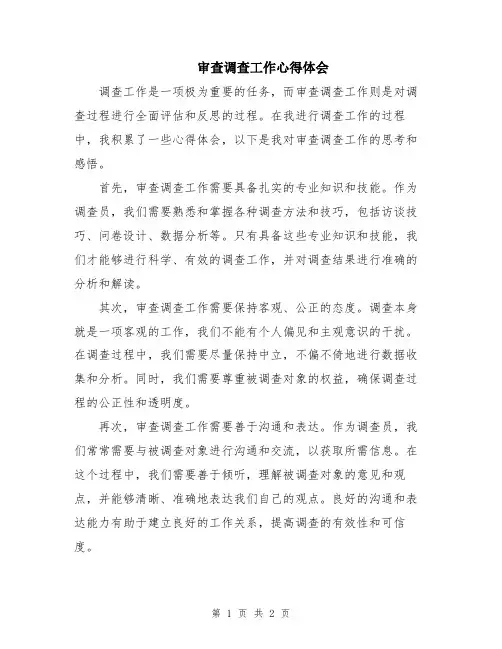 审查调查工作心得体会

调查工作是一项极为重要的任务，而审查调查工作则是对调查过程进行全面评估和反思的过程。在我进行调查工作的过程中，我积累了一些心得体会，以下是我对审查调查工作的思考和感悟。

首先，审查调查工作需要具备扎实的专业知识和技能。作为调查员，我们需要熟悉和掌握各种调查方法和技巧，包括访谈技巧、问卷设计、数据分析等。只有具备这些专业知识和技能，我们才能够进行科学、有效的调查工作，并对调查结果进行准确的分析和解读。

其次，审查调查工作需要保持客观、公正的态度。调查本身就是一项客观的工作，我们不能有个人偏见和主观意识的干扰。在调查过程中，我们需要尽量保持中立，不偏不倚地进行数据收集和分析。同时，我们需要尊重被调查对象的权益，确保调查过程的公正性和透明度。

再次，审查调查工作需要善于沟通和表达。作为调查员，我们常常需要与被调查对象进行沟通和交流，以获取所需信息。在这个过程中，我们需要善于倾听，理解被调查对象的意见和观点，并能够清晰、准确地表达我们自己的观点。良好的沟通和表达能力有助于建立良好的工作关系，提高调查的有效性和可信度。

第 1 页 共 2 页